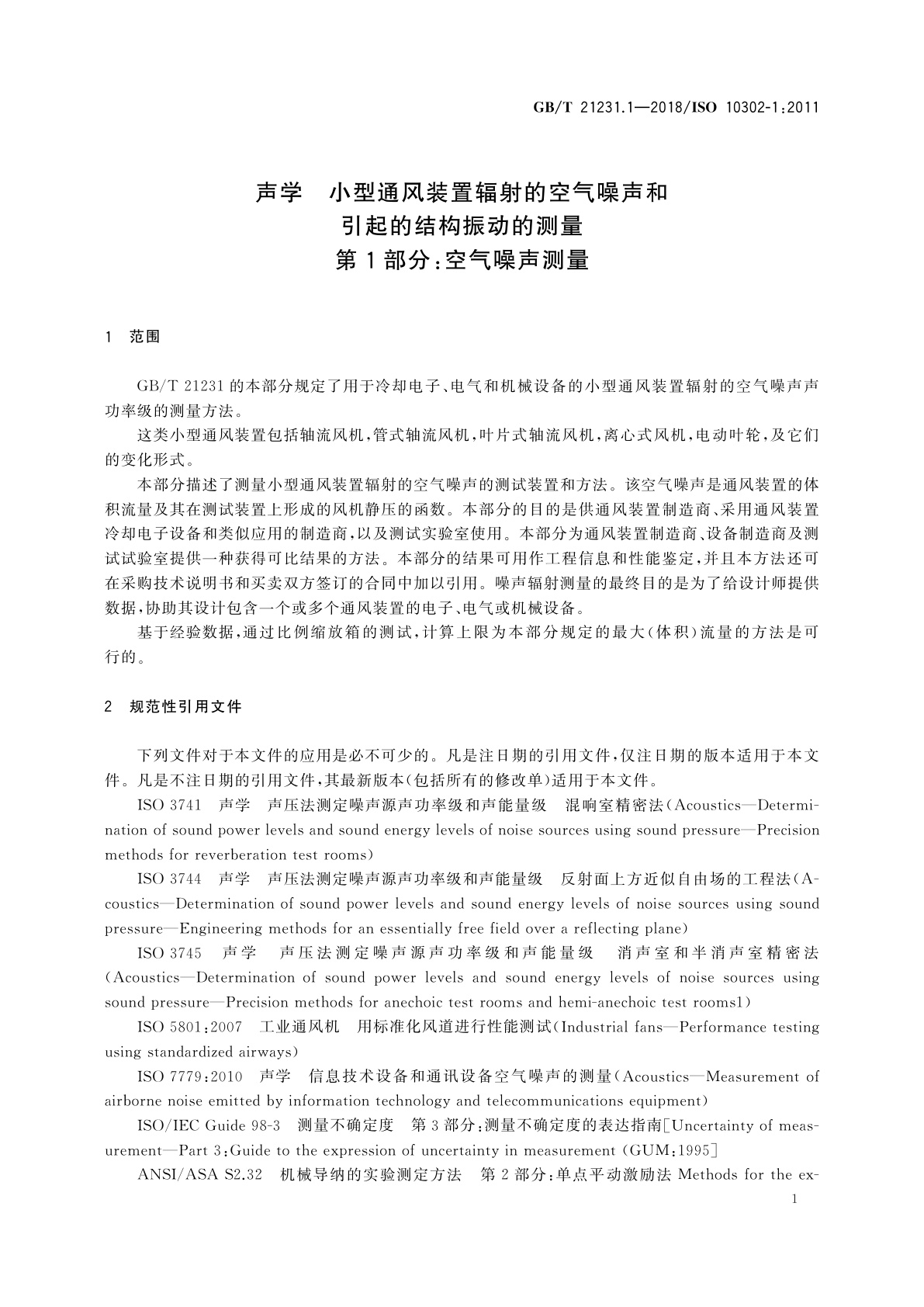 GB/T 21231.1—2018/ISO 10302-1:2011

声学 小型通风装置辐射的空气噪声和引起的结构振动的测量
第1部分:空气噪声测量

1 范围

GB/T 21231 的本部分规定了用于冷却电子、电气和机械设备的小型通风装置辐射的空气噪声声功率级的测量方法。

这类小型通风装置包括轴流风机,管式轴流风机,叶片式轴流风机,离心式风机,电动叶轮,及它们的变化形式。

本部分描述了测量小型通风装置辐射的空气噪声的测试装置和方法。该空气噪声是通风装置的体积流量及其在测试装置上形成的风机静压的函数。本部分的目的是供通风装置制造商、采用通风装置冷却电子设备和类似应用的制造商,以及测试实验室使用。本部分为通风装置制造商、设备制造商及测试试验室提供一种获得可比结果的方法。本部分的结果可用作工程信息和性能鉴定,并且本方法还可在采购技术说明书和买卖双方签订的合同中加以引用。噪声辐射测量的最终目的是为了给设计师提供数据,协助其设计包含一个或多个通风装置的电子、电气或机械设备。

基于经验数据,通过比例缩放箱的测试,计算上限为本部分规定的最大(体积)流量的方法是可行的。

2 规范性引用文件

下列文件对于本文件的应用是必不可少的。凡是注日期的引用文件,仅注日期的版本适用于本文件。凡是不注日期的引用文件,其最新版本(包括所有的修改单)适用于本文件。

ISO 3741 声学 声压法测定噪声源声功率级和声能量级 混响室精密法(Acoustics—Determination of sound power levels and sound energy levels of noise sources using sound pressure—Precision methods for reverberation test rooms)

ISO 3744 声学 声压法测定噪声源声功率级和声能量级 反射面上方近似自由场的工程法(Acoustics—Determination of sound power levels and sound energy levels of noise sources using sound pressure—Engineering methods for an essentially free field over a reflecting plane)

ISO 3745 声学 声压法测定噪声源声功率级和声能量级 消声室和半消声室精密法(Acoustics—Determination of sound power levels and sound energy levels of noise sources using sound pressure—Precision methods for anechoic test rooms and hemi-anechoic test rooms1)

ISO 5801:2007 工业通风机 用标准化风道进行性能测试(Industrial fans—Performance testing using standardized airways)

ISO 7779:2010 声学 信息技术设备和通讯设备空气噪声的测量(Acoustics—Measurement of airborne noise emitted by information technology and telecommunications equipment)

ISO/IEC Guide 98-3 测量不确定度 第3部分:测量不确定度的表达指南[Uncertainty of measurement—Part 3:Guide to the expression of uncertainty in measurement (GUM:1995]

ANSI/ASA S2.32 机械导纳的实验测定方法 第2部分:单点平动激励法 Methods for the ex-

1